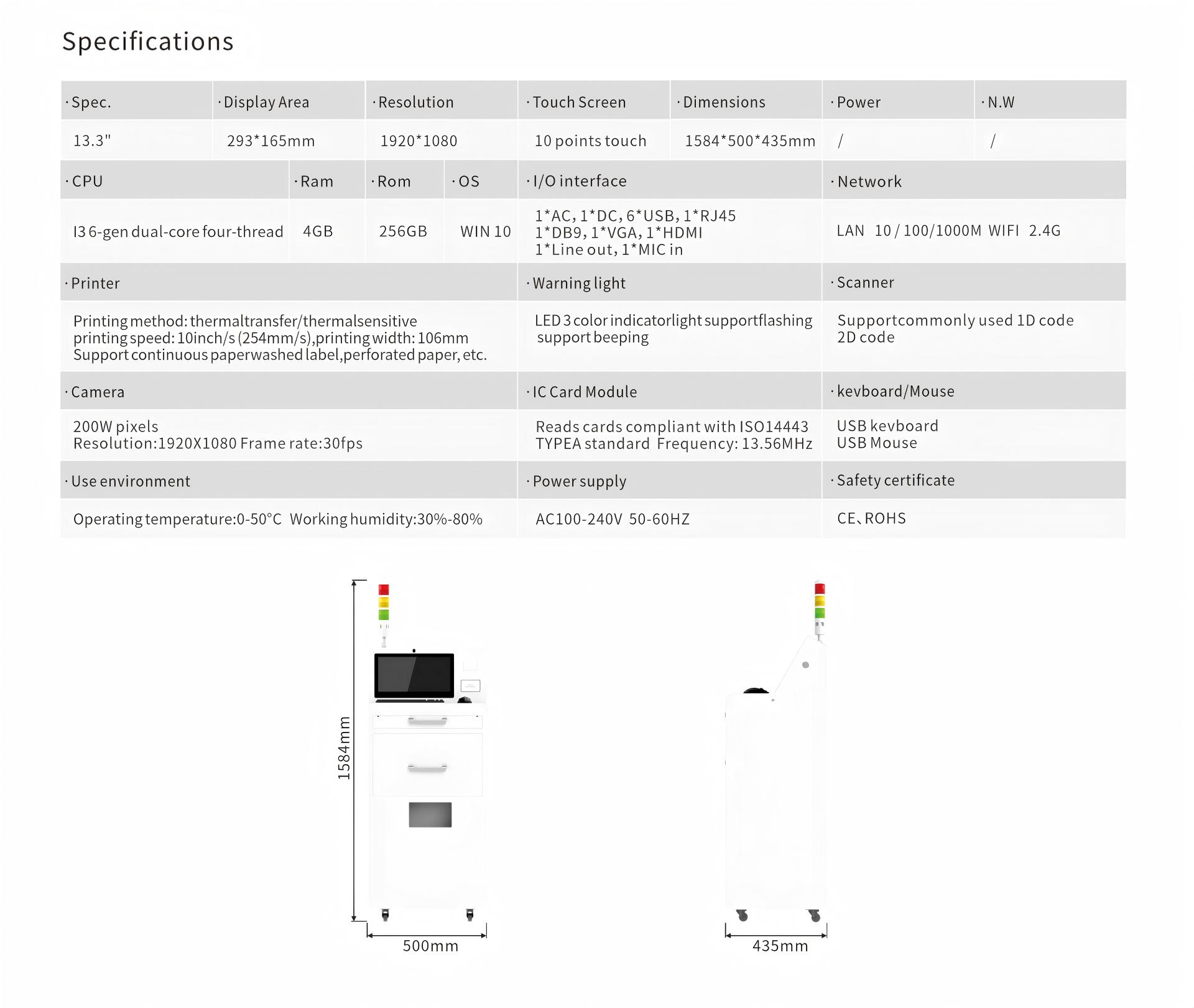 Specifications

| · Spec. | · Display Area | · Resolution | · Touch Screen | · Dimensions | · Power | · N.W |
|---|---|---|---|---|---|---|
| 13.3" | 293*165mm | 1920*1080 | 10 points touch | 1584*500*435mm | / | / |

| · CPU | · Ram | · Rom | · OS | · I/O interface | · Network |
|---|---|---|---|---|---|
| I3 6-gen dual-core four-thread | 4GB | 256GB | WIN 10 | 1*AC, 1*DC, 6*USB, 1*RJ45 1*DB9, 1*VGA, 1*HDMI 1*Line out, 1*MIC in | LAN 10 / 100/1000M WIFI 2.4G |

| · Printer | · Warning light | · Scanner |
|---|---|---|
| Printing method: thermaltransfer/thermalsensitive printing speed: 10inch/s (254mm/s),printing width: 106mm Support continuous paperwashed label,perforated paper, etc. | LED 3 color indicatorlight supportflashing support beeping | Supportcommonly used 1D code 2D code |
| · Camera | · IC Card Module | · kevboard/Mouse |
| 200W pixels Resolution:1920X1080 Frame rate:30fps | Reads cards compliant with ISO14443 TYPEA standard Frequency: 13.56MHz | USB kevboard USB Mouse |
| · Use environment | · Power supply | · Safety certificate |
| Operating temperature:0-50°C Working humidity:30%-80% | AC100-240V 50-60HZ | CE、ROHS |

1584mm

500mm

435mm